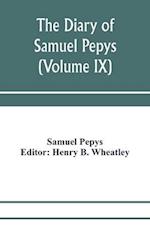 The Diary of Samuel Pepys (Volume IX)

Samuel Pepys
Editor: Henry B. Wheatley